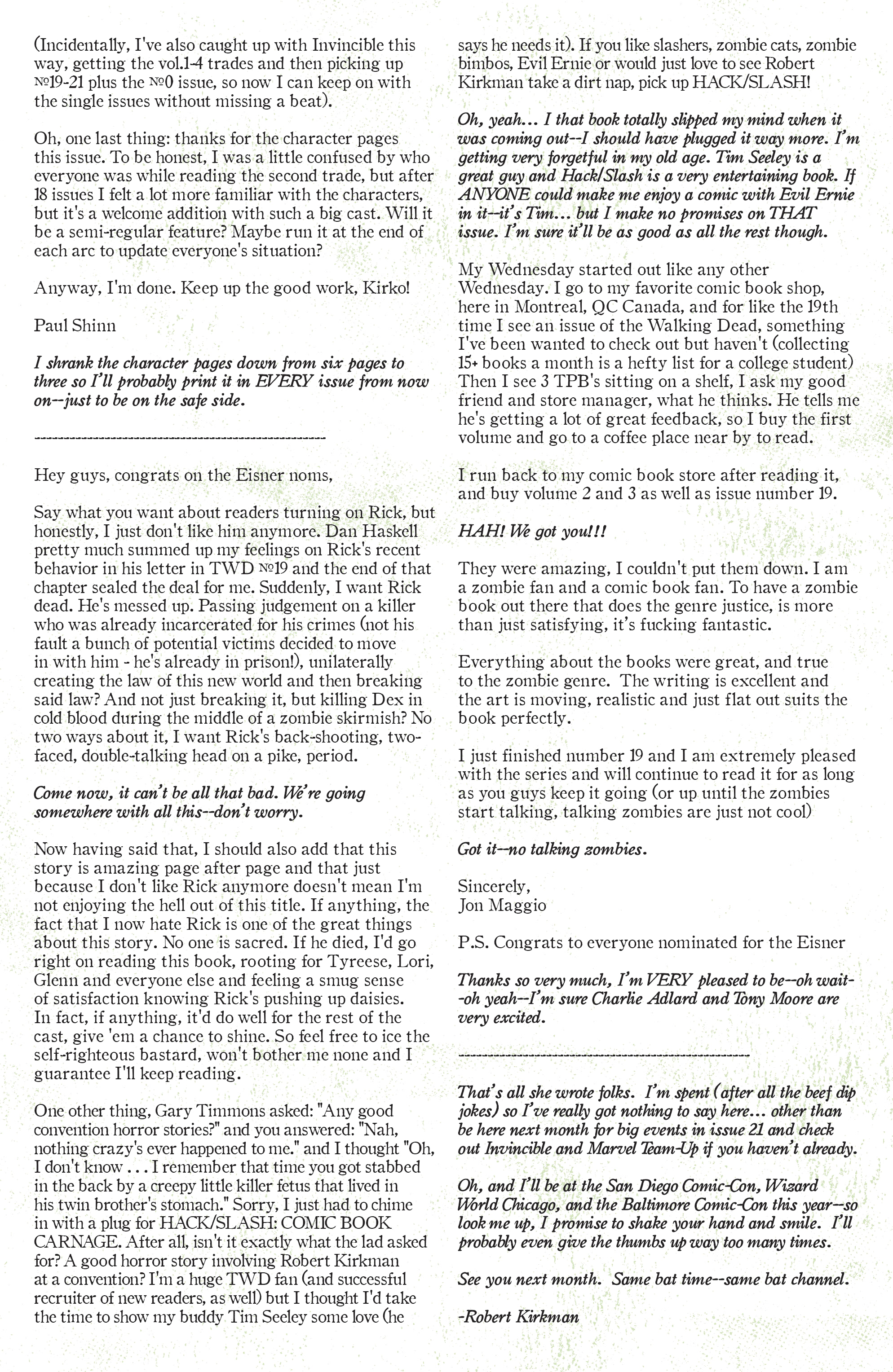 (Incidentally, I've also caught up with Invincible this way, getting the vol.1-4 trades and then picking up №19-21 plus the №0 issue, so now I can keep on with the single issues without missing a beat).

Oh, one last thing: thanks for the character pages this issue. To be honest, I was a little confused by who everyone was while reading the second trade, but after 18 issues I felt a lot more familiar with the characters, but it's a welcome addition with such a big cast. Will it be a semi-regular feature? Maybe run it at the end of each arc to update everyone's situation?

Anyway, I'm done. Keep up the good work, Kirko!

Paul Shinn

I shrank the character pages down from six pages to three so I'll probably print it in EVERY issue from now on--just to be on the safe side.

------------------------------------------------------

Hey guys, congrats on the Eisner noms,

Say what you want about readers turning on Rick, but honestly, I just don't like him anymore. Dan Haskell pretty much summed up my feelings on Rick's recent behavior in his letter in TWD №19 and the end of that chapter sealed the deal for me. Suddenly, I want Rick dead. He's messed up. Passing judgement on a killer who was already incarcerated for his crimes (not his fault a bunch of potential victims decided to move in with him - he's already in prison!), unilaterally creating the law of this new world and then breaking said law? And not just breaking it, but killing Dex in cold blood during the middle of a zombie skirmish? No two ways about it, I want Rick's back-shooting, two-faced, double-talking head on a pike, period.

Come now, it can't be all that bad. We're going somewhere with all this--don't worry.

Now having said that, I should also add that this story is amazing page after page and that just because I don't like Rick anymore doesn't mean I'm not enjoying the hell out of this title. If anything, the fact that I now hate Rick is one of the great things about this story. No one is sacred. If he died, I'd go right on reading this book, rooting for Tyreese, Lori, Glenn and everyone else and feeling a smug sense of satisfaction knowing Rick's pushing up daisies. In fact, if anything, it'd do well for the rest of the cast, give 'em a chance to shine. So feel free to ice the self-righteous bastard, won't bother me none and I guarantee I'll keep reading.

One other thing, Gary Timmons asked: "Any good convention horror stories?" and you answered: "Nah, nothing crazy's ever happened to me." and I thought "Oh, I don't know . . . I remember that time you got stabbed in the back by a creepy little killer fetus that lived in his twin brother's stomach." Sorry, I just had to chime in with a plug for HACK/SLASH: COMIC BOOK CARNAGE. After all, isn't it exactly what the lad asked for? A good horror story involving Robert Kirkman at a convention? I'm a huge TWD fan (and successful recruiter of new readers, as well) but I thought I'd take the time to show my buddy Tim Seeley some love (he says he needs it). If you like slashers, zombie cats, zombie bimbos, Evil Ernie or would just love to see Robert Kirkman take a dirt nap, pick up HACK/SLASH!

Oh, yeah... I that book totally slipped my mind when it was coming out--I should have plugged it way more. I'm getting very forgetful in my old age. Tim Seeley is a great guy and Hack/Slash is a very entertaining book. If ANYONE could make me enjoy a comic with Evil Ernie in it--it's Tim... but I make no promises on THAT issue. I'm sure it'll be as good as all the rest though.

My Wednesday started out like any other Wednesday. I go to my favorite comic book shop, here in Montreal, QC Canada, and for like the 19th time I see an issue of the Walking Dead, something I've been wanted to check out but haven't (collecting 15+ books a month is a hefty list for a college student) Then I see 3 TPB's sitting on a shelf, I ask my good friend and store manager, what he thinks. He tells me he's getting a lot of great feedback, so I buy the first volume and go to a coffee place near by to read.

I run back to my comic book store after reading it, and buy volume 2 and 3 as well as issue number 19.

HAH! We got you!!!

They were amazing, I couldn't put them down. I am a zombie fan and a comic book fan. To have a zombie book out there that does the genre justice, is more than just satisfying, it's fucking fantastic.

Everything about the books were great, and true to the zombie genre. The writing is excellent and the art is moving, realistic and just flat out suits the book perfectly.

I just finished number 19 and I am extremely pleased with the series and will continue to read it for as long as you guys keep it going (or up until the zombies start talking, talking zombies are just not cool)

Got it--no talking zombies.

Sincerely,
Jon Maggio

P.S. Congrats to everyone nominated for the Eisner

Thanks so very much, I'm VERY pleased to be--oh wait--oh yeah--I'm sure Charlie Adlard and Tony Moore are very excited.

------------------------------------------------------

That's all she wrote folks. I'm spent (after all the beef dip jokes) so I've really got nothing to say here... other than be here next month for big events in issue 21 and check out Invincible and Marvel Team-Up if you haven't already.

Oh, and I'll be at the San Diego Comic-Con, Wizard World Chicago, and the Baltimore Comic-Con this year--so look me up, I promise to shake your hand and smile. I'll probably even give the thumbs up way too many times.

See you next month. Same bat time--same bat channel.

-Robert Kirkman